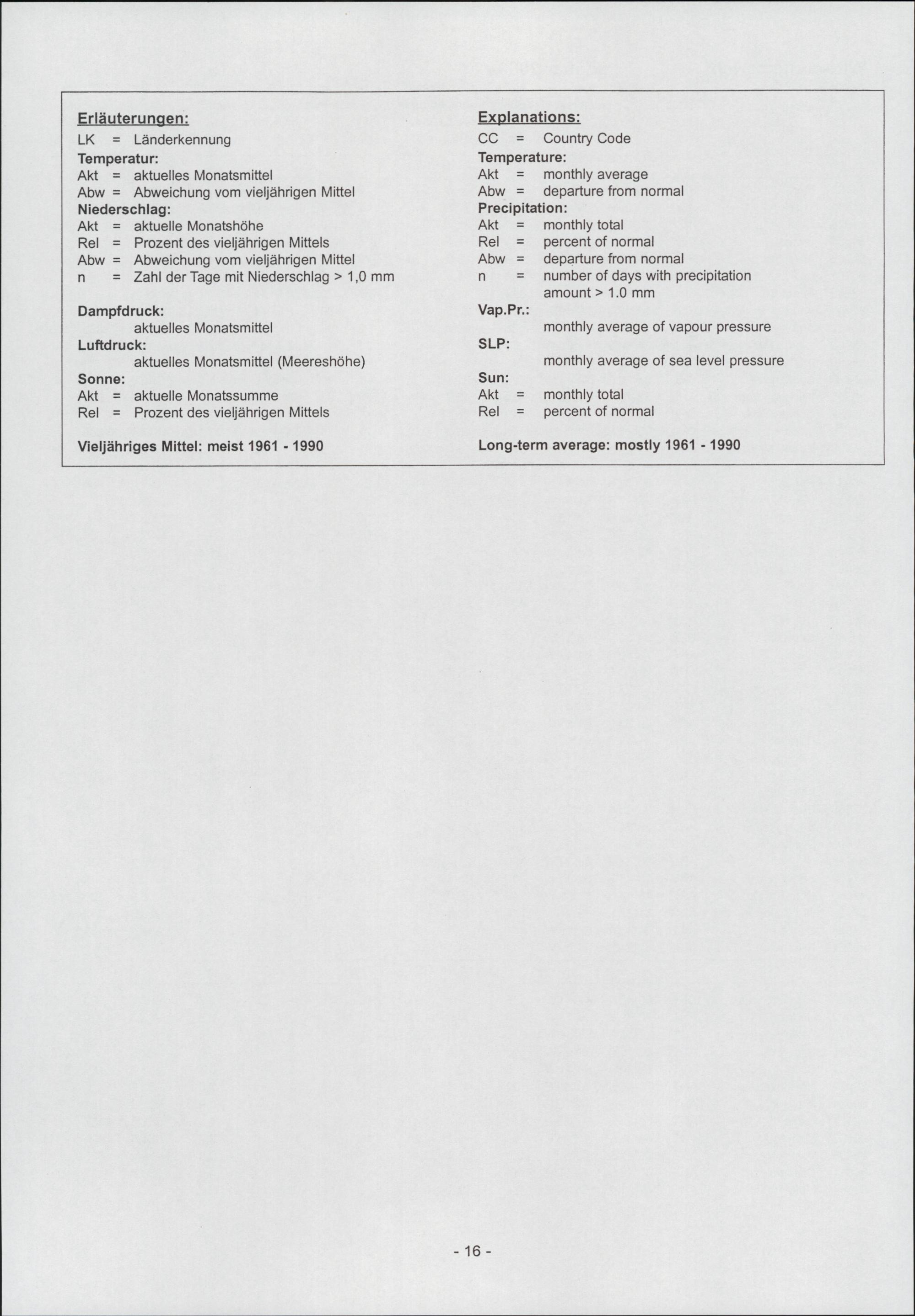 Erläuterungen:

LK = Länderkennung

Temperatur:
Akt = aktuelles Monatsmittel
Abw = Abweichung vom vieljährigen Mittel

Niederschlag:
Akt = aktuelle Monatshöhe
Rel = Prozent des vieljährigen Mittels
Abw = Abweichung vom vieljährigen Mittel
n = Zahl der Tage mit Niederschlag > 1,0 mm

Dampfdruck:
aktuelles Monatsmittel

Luftdruck:
aktuelles Monatsmittel (Meereshöhe)

Sonne:
Akt = aktuelle Monatssumme
Rel = Prozent des vieljährigen Mittels

Vieljähriges Mittel: meist 1961 - 1990

Explanations:

CC = Country Code

Temperature:
Akt = monthly average
Abw = departure from normal

Precipitation:
Akt = monthly total
Rel = percent of normal
Abw = departure from normal
n = number of days with precipitation amount > 1.0 mm

Vap.Pr.:
monthly average of vapour pressure

SLP:
monthly average of sea level pressure

Sun:
Akt = monthly total
Rel = percent of normal

Long-term average: mostly 1961 - 1990

- 16 -